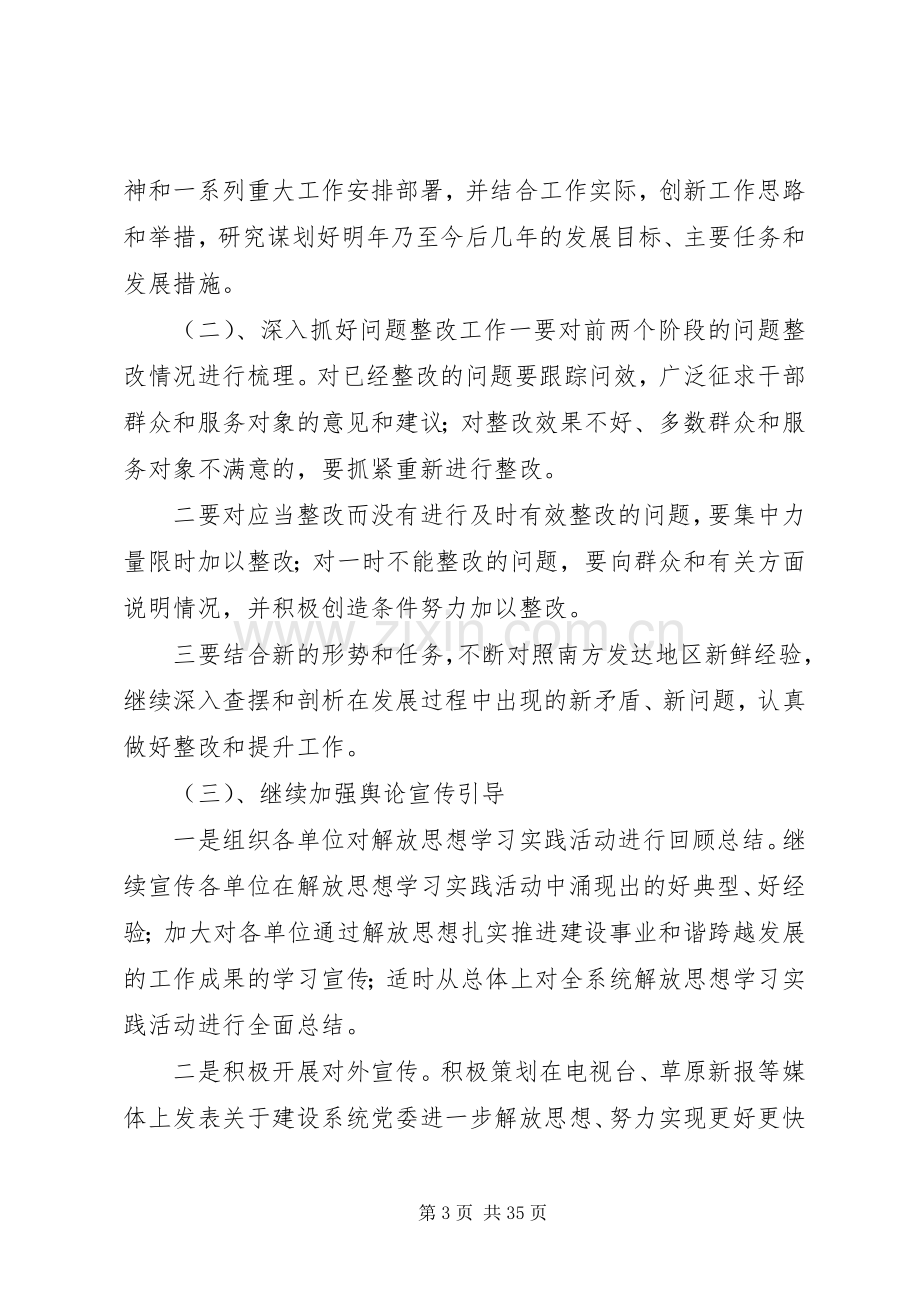 神和一系列重大工作安排部署，并结合工作实际，创新工作思路和举措，研究谋划好明年乃至今后几年的发展目标、主要任务和发展措施。

（二）、深入抓好问题整改工作一要对前两个阶段的问题整改情况进行梳理。对已经整改的问题要跟踪问效，广泛征求干部群众和服务对象的意见和建议；对整改效果不好、多数群众和服务对象不满意的，要抓紧重新进行整改。

二要对应当整改而没有进行及时有效整改的问题，要集中力量限时加以整改；对一时不能整改的问题，要向群众和有关方面说明情况，并积极创造条件努力加以整改。

三要结合新的形势和任务，不断对照南方发达地区新鲜经验，继续深入查摆和剖析在发展过程中出现的新矛盾、新问题，认真做好整改和提升工作。

（三）、继续加强舆论宣传引导

一是组织各单位对解放思想学习实践活动进行回顾总结。继续宣传各单位在解放思想学习实践活动中涌现出的好典型、好经验；加大对各单位通过解放思想扎实推进建设事业和谐跨越发展的工作成果的学习宣传；适时从总体上对全系统解放思想学习实践活动进行全面总结。

二是积极开展对外宣传。积极策划在电视台、草原新报等媒体上发表关于建设系统党委进一步解放思想、努力实现更好更快

第3页 共35页

www.zixin.com.cn